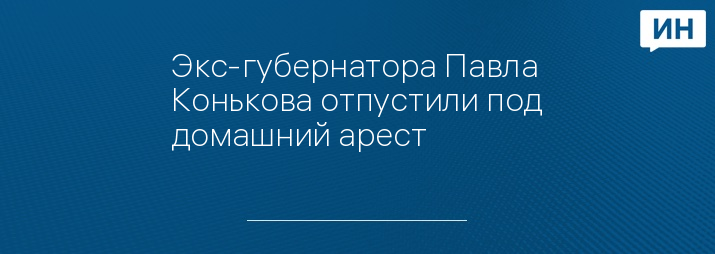 ИН

Экс-губернатора Павла Конькова отпустили под домашний арест